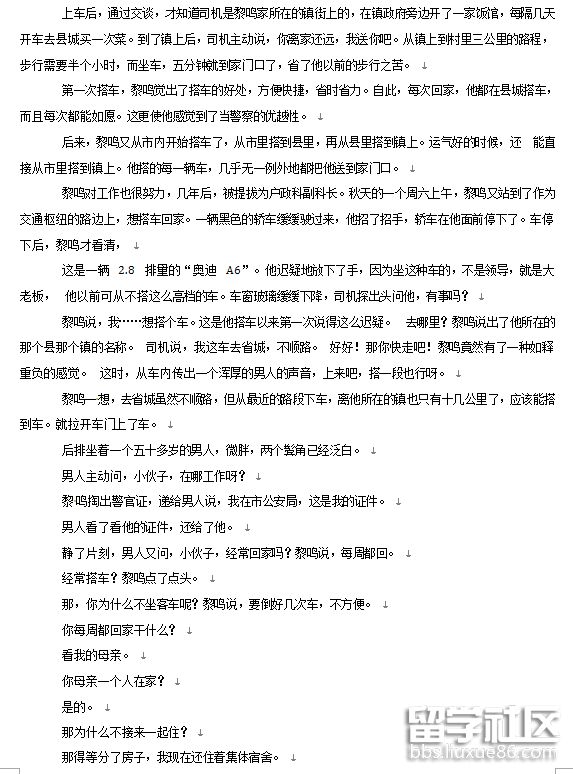 上车后，通过交谈，才知道司机是黎鸣家所在的镇街上的，在镇政府旁边开了一家饭馆，每隔几天开车去县城买一次菜。到了镇上后，司机主动说，你离家还远，我送你吧。从镇上到村里三公里的路程，步行需要半个小时，而坐车，五分钟就到家门口了，省了他以前的步行之苦。

第一次搭车，黎鸣觉出了搭车的好处，方便快捷，省时省力。自此，每次回家，他都在县城搭车，而且每次都能如愿。这更使他感觉到了当警察的优越性。

后来，黎鸣又从市内开始搭车了，从市里搭到县里，再从县里搭到镇上。运气好的时候，还 能直接从市里搭到镇上。他搭的每一辆车，几乎无一例外地都把他送到家门口。

黎鸣对工作也很努力，几年后，被提拔为户政科副科长。秋天的一个周六上午，黎鸣又站到了作为交通枢纽的路边上，想搭车回家。一辆黑色的轿车缓缓驶过来，他招了招手，轿车在他面前停下了。车停下后，黎鸣才看清，

这是一辆 2.8 排量的“奥迪 A6”。他迟疑地放下了手，因为坐这种车的，不是领导，就是大老板， 他以前可从不搭这么高档的车。车窗玻璃缓缓下降，司机探出头问他，有事吗？

黎鸣说，我……想搭个车。这是他搭车以来第一次说得这么迟疑。 去哪里？黎鸣说出了他所在的那个县那个镇的名称。 司机说，我这车去省城，不顺路。 好好！那你快走吧！黎鸣竟然有了一种如释重负的感觉。 这时，从车内传出一个浑厚的男人的声音，上来吧，搭一段也行呀。

黎鸣一想，去省城虽然不顺路，但从最近的路段下车，离他所在的镇也只有十几公里了，应该能搭到车。就拉开车门上了车。

后排坐着一个五十多岁的男人，微胖，两个鬓角已经泛白。

男人主动问，小伙子，在哪工作呀？

黎鸣掏出警官证，递给男人说，我在市公安局，这是我的证件。

男人看了看他的证件，还给了他。

静了片刻，男人又问，小伙子，经常回家吗？黎鸣说，每周都回。

经常搭车？黎鸣点了点头。

那，你为什么不坐客车呢？黎鸣说，要倒好几次车，不方便。

你每周都回家干什么？

看我的母亲。

你母亲一个人在家？

是的。

那为什么不接来一起住？

那得等分了房子，我现在还住着集体宿舍。

留学社区
bbs.liuxue86.com